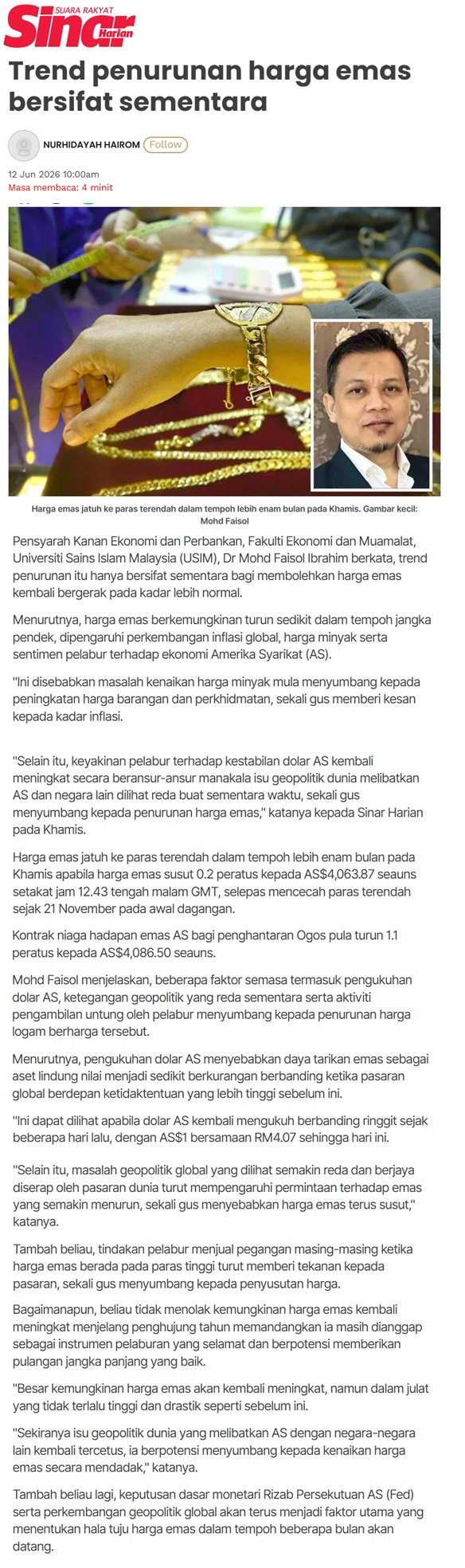 SUARA RAKYAT Sinar Harian

Trend penurunan harga emas bersifat sementara

NURHIDAYAH HAIROM Follow

12 Jun 2026 10:00am
Masa membaca: 4 minit

Harga emas jatuh ke paras terendah dalam tempoh lebih enam bulan pada Khamis. Gambar kecil: Mohd Faisol

Pensyarah Kanan Ekonomi dan Perbankan, Fakulti Ekonomi dan Muamalat, Universiti Sains Islam Malaysia (USIM), Dr Mohd Faisol Ibrahim berkata, trend penurunan itu hanya bersifat sementara bagi membolehkan harga emas kembali bergerak pada kadar lebih normal.

Menurutnya, harga emas berkemungkinan turun sedikit dalam tempoh jangka pendek, dipengaruhi perkembangan inflasi global, harga minyak serta sentimen pelabur terhadap ekonomi Amerika Syarikat (AS).

"Ini disebabkan masalah kenaikan harga minyak mula menyumbang kepada peningkatan harga barangan dan perkhidmatan, sekali gus memberi kesan kepada kadar inflasi.

"Selain itu, keyakinan pelabur terhadap kestabilan dolar AS kembali meningkat secara beransur-ansur manakala isu geopolitik dunia melibatkan AS dan negara lain dilihat reda buat sementara waktu, sekali gus menyumbang kepada penurunan harga emas," katanya kepada Sinar Harian pada Khamis.

Harga emas jatuh ke paras terendah dalam tempoh lebih enam bulan pada Khamis apabila harga emas susut 0.2 peratus kepada AS$4,063.87 seauns setakat jam 12.43 tengah malam GMT, selepas mencecah paras terendah sejak 21 November pada awal dagangan.

Kontrak niaga hadapan emas AS bagi penghantaran Ogos pula turun 1.1 peratus kepada AS$4,086.50 seauns.

Mohd Faisol menjelaskan, beberapa faktor semasa termasuk pengukuhan dolar AS, ketegangan geopolitik yang reda sementara serta aktiviti pengambilan untung oleh pelabur menyumbang kepada penurunan harga logam berharga tersebut.

Menurutnya, pengukuhan dolar AS menyebabkan daya tarikan emas sebagai aset lindung nilai menjadi sedikit berkurangan berbanding ketika pasaran global berdepan ketidaktentuan yang lebih tinggi sebelum ini.

"Ini dapat dilihat apabila dolar AS kembali mengukuh berbanding ringgit sejak beberapa hari lalu, dengan AS$1 bersamaan RM4.07 sehingga hari ini.

"Selain itu, masalah geopolitik global yang dilihat semakin reda dan berjaya diserap oleh pasaran dunia turut mempengaruhi permintaan terhadap emas yang semakin menurun, sekali gus menyebabkan harga emas terus susut," katanya.

Tambah beliau, tindakan pelabur menjual pegangan masing-masing ketika harga emas berada pada paras tinggi turut memberi tekanan kepada pasaran, sekali gus menyumbang kepada penyusutan harga.

Bagaimanapun, beliau tidak menolak kemungkinan harga emas kembali meningkat menjelang penghujung tahun memandangkan ia masih dianggap sebagai instrumen pelaburan yang selamat dan berpotensi memberikan pulangan jangka panjang yang baik.

"Besar kemungkinan harga emas akan kembali meningkat, namun dalam julat yang tidak terlalu tinggi dan drastik seperti sebelum ini.

"Sekiranya isu geopolitik dunia yang melibatkan AS dengan negara-negara lain kembali tercetus, ia berpotensi menyumbang kepada kenaikan harga emas secara mendadak," katanya.

Tambah beliau lagi, keputusan dasar monetari Rizab Persekutuan AS (Fed) serta perkembangan geopolitik global akan terus menjadi faktor utama yang menentukan hala tuju harga emas dalam tempoh beberapa bulan akan datang.